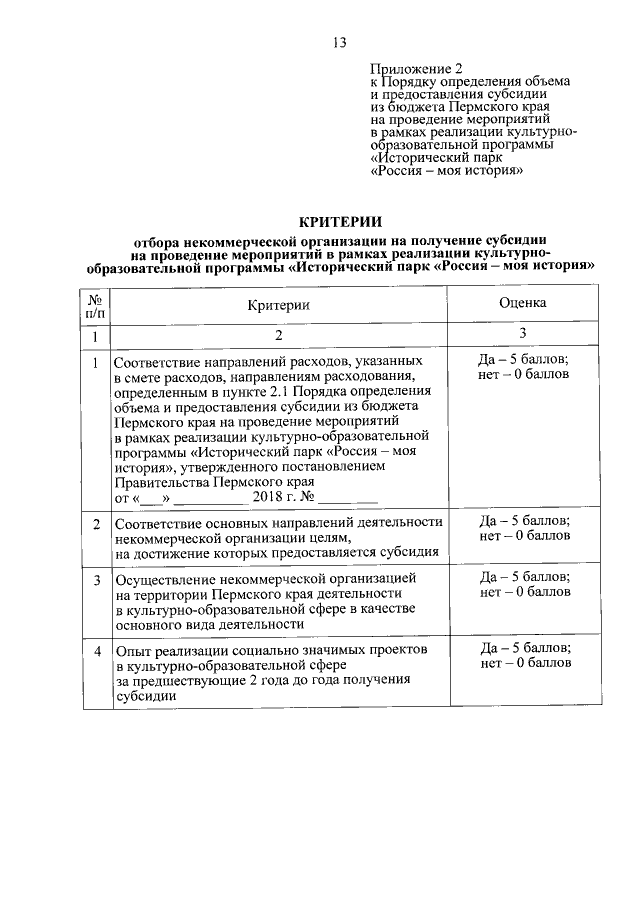 13

Приложение 2
к Порядку определения объема и предоставления субсидии из бюджета Пермского края на проведение мероприятий в рамках реализации культурно-образовательной программы «Исторический парк «Россия – моя история»

КРИТЕРИИ
отбора некоммерческой организации на получение субсидии на проведение мероприятий в рамках реализации культурно-образовательной программы «Исторический парк «Россия – моя история»

| № п/п | Критерии | Оценка |
|---|---|---|
| 1 | 2 | 3 |
| 1 | Соответствие направлений расходов, указанных в смете расходов, направлениям расходования, определенным в пункте 2.1 Порядка определения объема и предоставления субсидии из бюджета Пермского края на проведение мероприятий в рамках реализации культурно-образовательной программы «Исторический парк «Россия – моя история», утвержденного постановлением Правительства Пермского края от «___» __________ 2018 г. № ________ | Да – 5 баллов; нет – 0 баллов |
| 2 | Соответствие основных направлений деятельности некоммерческой организации целям, на достижение которых предоставляется субсидия | Да – 5 баллов; нет – 0 баллов |
| 3 | Осуществление некоммерческой организацией на территории Пермского края деятельности в культурно-образовательной сфере в качестве основного вида деятельности | Да – 5 баллов; нет – 0 баллов |
| 4 | Опыт реализации социально значимых проектов в культурно-образовательной сфере за предшествующие 2 года до года получения субсидии | Да – 5 баллов; нет – 0 баллов |